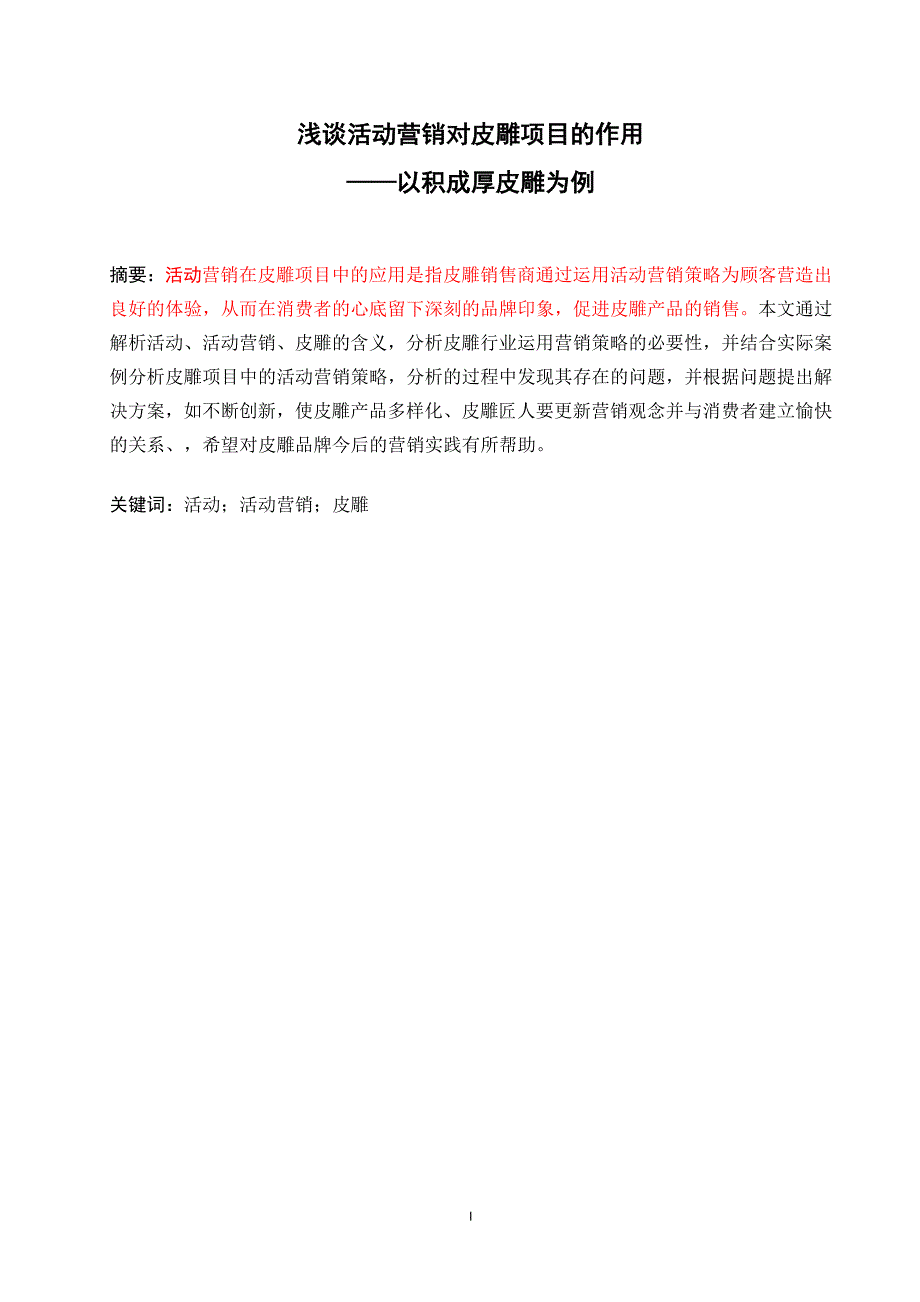 浅谈活动营销对皮雕项目的作用

——以积成厚皮雕为例

摘要：活动营销在皮雕项目中的应用是指皮雕销售商通过运用活动营销策略为顾客营造出良好的体验，从而在消费者的心底留下深刻的品牌印象，促进皮雕产品的销售。本文通过解析活动、活动营销、皮雕的含义，分析皮雕行业运用营销策略的必要性，并结合实际案例分析皮雕项目中的活动营销策略，分析的过程中发现其存在的问题，并根据问题提出解决方案，如不断创新，使皮雕产品多样化、皮雕匠人要更新营销观念并与消费者建立愉快的关系、，希望对皮雕品牌今后的营销实践有所帮助。

关键词：活动；活动营销；皮雕

I